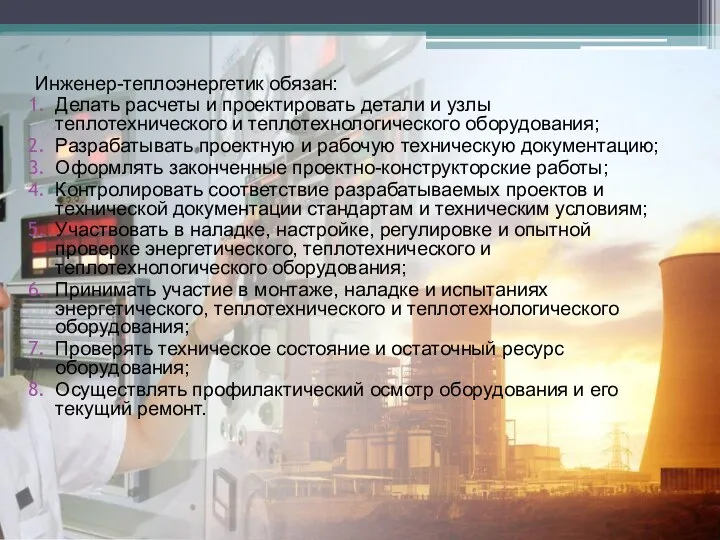 Инженер-теплоэнергетик обязан:
1. Делать расчеты и проектировать детали и узлы теплотехнического и теплотехнологического оборудования;
2. Разрабатывать проектную и рабочую техническую документацию;
3. Оформлять законченные проектно-конструкторские работы;
4. Контролировать соответствие разрабатываемых проектов и технической документации стандартам и техническим условиям;
5. Участвовать в наладке, настройке, регулировке и опытной проверке энергетического, теплотехнического и теплотехнологического оборудования;
6. Принимать участие в монтаже, наладке и испытаниях энергетического, теплотехнического и теплотехнологического оборудования;
7. Проверять техническое состояние и остаточный ресурс оборудования;
8. Осуществлять профилактический осмотр оборудования и его текущий ремонт.